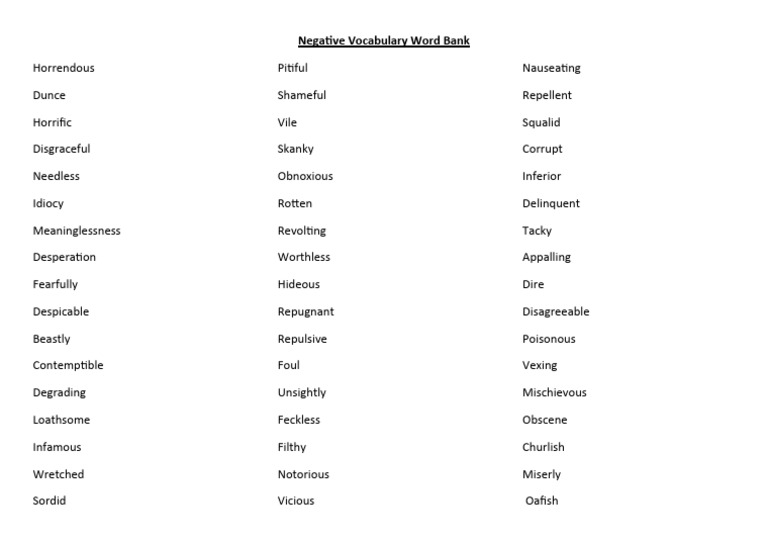 Negative Vocabulary Word Bank

Horrendous
Dunce
Horrific
Disgraceful
Needless
Idiocy
Meaninglessness
Desperation
Fearfully
Despicable
Beastly
Contemptible
Degrading
Loathsome
Infamous
Wretched
Sordid

Pitiful
Shameful
Vile
Skanky
Obnoxious
Rotten
Revolting
Worthless
Hideous
Repugnant
Repulsive
Foul
Unsightly
Feckless
Filthy
Notorious
Vicious

Nauseating
Repellent
Squalid
Corrupt
Inferior
Delinquent
Tacky
Appalling
Dire
Disagreeable
Poisonous
Vexing
Mischievous
Obscene
Churlish
Miserly
Oafish